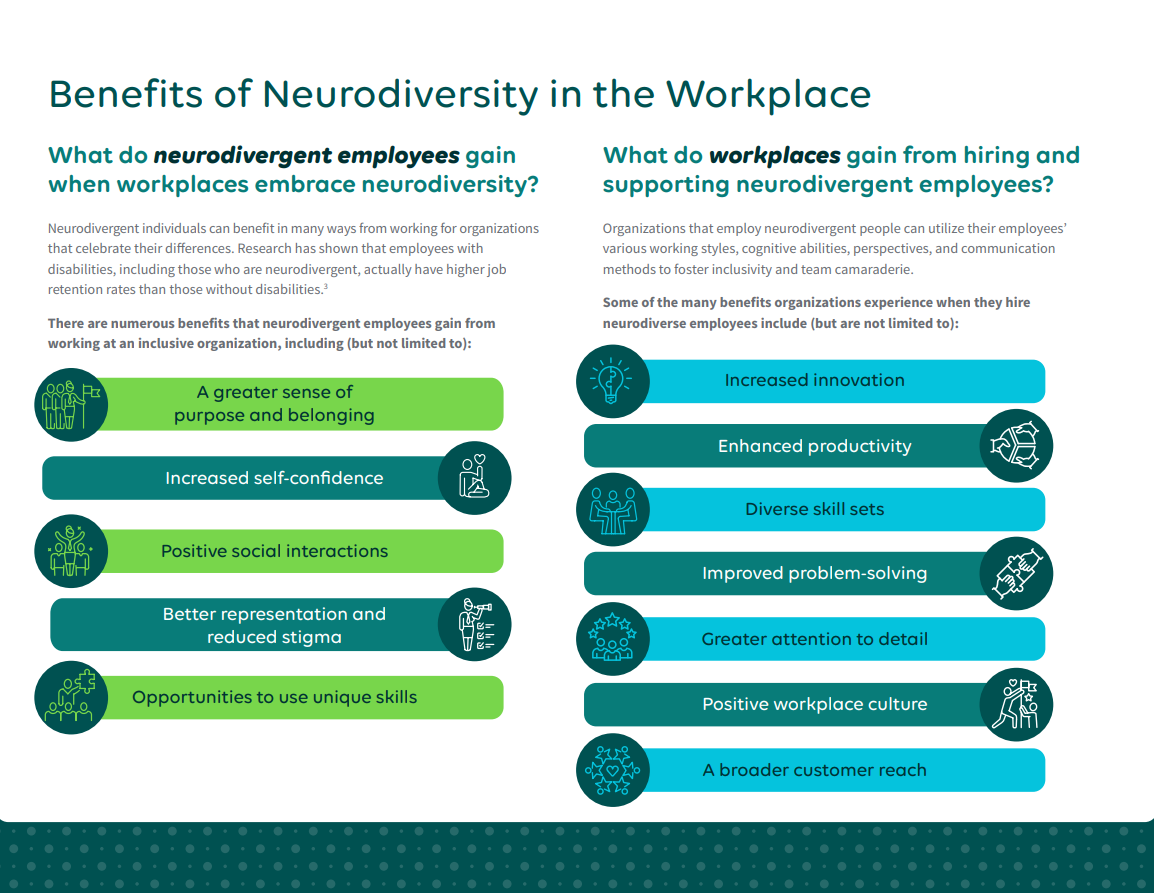 Benefits of Neurodiversity in the Workplace

What do neurodivergent employees gain when workplaces embrace neurodiversity?

Neurodivergent individuals can benefit in many ways from working for organizations that celebrate their differences. Research has shown that employees with disabilities, including those who are neurodivergent, actually have higher job retention rates than those without disabilities.$^{3}$

There are numerous benefits that neurodivergent employees gain from working at an inclusive organization, including (but not limited to):

A greater sense of purpose and belonging

Increased self-confidence

Positive social interactions

Better representation and reduced stigma

Opportunities to use unique skills

What do workplaces gain from hiring and supporting neurodivergent employees?

Organizations that employ neurodivergent people can utilize their employees' various working styles, cognitive abilities, perspectives, and communication methods to foster inclusivity and team camaraderie.

Some of the many benefits organizations experience when they hire neurodiverse employees include (but are not limited to):

Increased innovation

Enhanced productivity

Diverse skill sets

Improved problem-solving

Greater attention to detail

Positive workplace culture

A broader customer reach